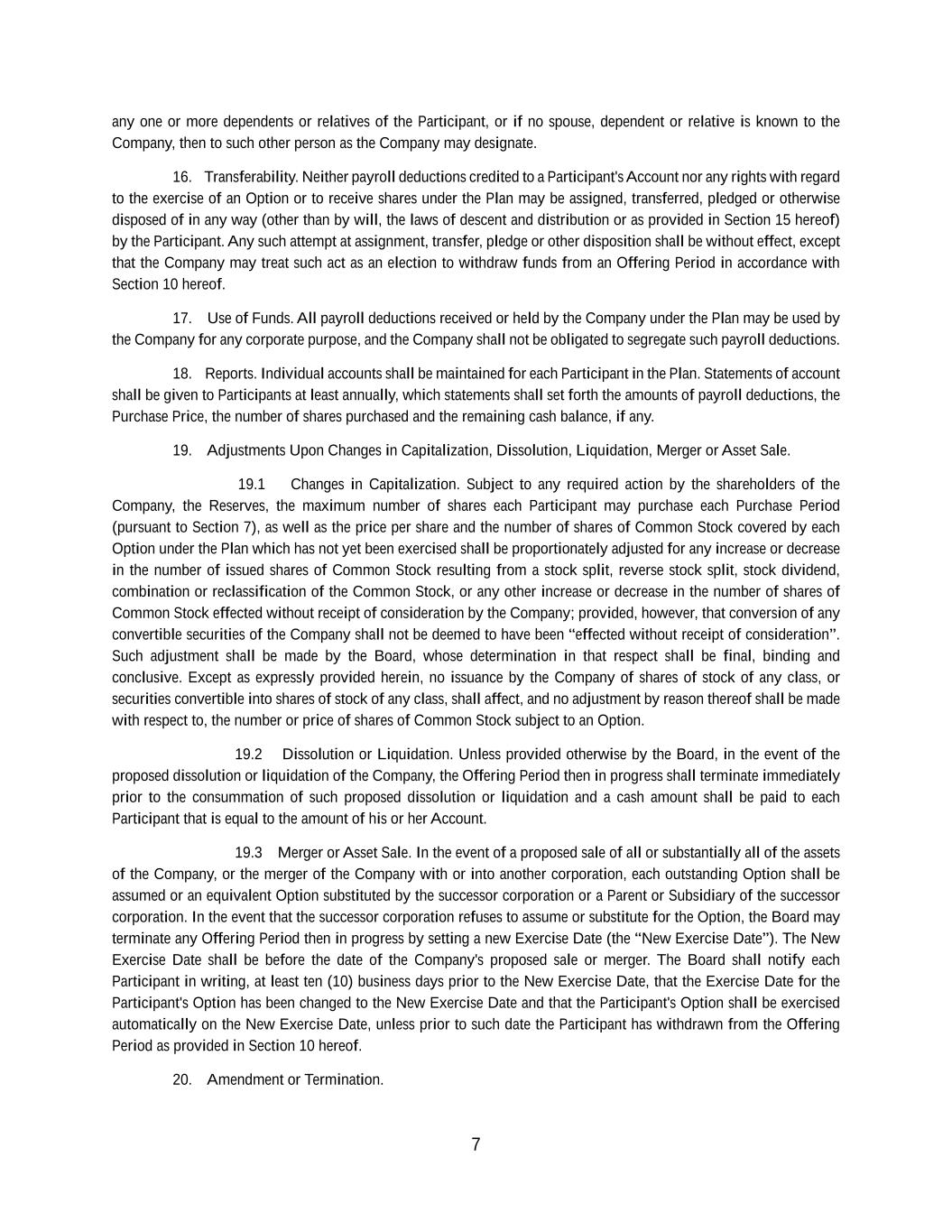 any one or more dependents or relatives of the Participant, or if no spouse, dependent or relative is known to the Company, then to such other person as the Company may designate.

16. Transferability. Neither payroll deductions credited to a Participant's Account nor any rights with regard to the exercise of an Option or to receive shares under the Plan may be assigned, transferred, pledged or otherwise disposed of in any way (other than by will, the laws of descent and distribution or as provided in Section 15 hereof) by the Participant. Any such attempt at assignment, transfer, pledge or other disposition shall be without effect, except that the Company may treat such act as an election to withdraw funds from an Offering Period in accordance with Section 10 hereof.

17. Use of Funds. All payroll deductions received or held by the Company under the Plan may be used by the Company for any corporate purpose, and the Company shall not be obligated to segregate such payroll deductions.

18. Reports. Individual accounts shall be maintained for each Participant in the Plan. Statements of account shall be given to Participants at least annually, which statements shall set forth the amounts of payroll deductions, the Purchase Price, the number of shares purchased and the remaining cash balance, if any.

19. Adjustments Upon Changes in Capitalization, Dissolution, Liquidation, Merger or Asset Sale.

19.1 Changes in Capitalization. Subject to any required action by the shareholders of the Company, the Reserves, the maximum number of shares each Participant may purchase each Purchase Period (pursuant to Section 7), as well as the price per share and the number of shares of Common Stock covered by each Option under the Plan which has not yet been exercised shall be proportionately adjusted for any increase or decrease in the number of issued shares of Common Stock resulting from a stock split, reverse stock split, stock dividend, combination or reclassification of the Common Stock, or any other increase or decrease in the number of shares of Common Stock effected without receipt of consideration by the Company; provided, however, that conversion of any convertible securities of the Company shall not be deemed to have been “effected without receipt of consideration”. Such adjustment shall be made by the Board, whose determination in that respect shall be final, binding and conclusive. Except as expressly provided herein, no issuance by the Company of shares of stock of any class, or securities convertible into shares of stock of any class, shall affect, and no adjustment by reason thereof shall be made with respect to, the number or price of shares of Common Stock subject to an Option.

19.2 Dissolution or Liquidation. Unless provided otherwise by the Board, in the event of the proposed dissolution or liquidation of the Company, the Offering Period then in progress shall terminate immediately prior to the consummation of such proposed dissolution or liquidation and a cash amount shall be paid to each Participant that is equal to the amount of his or her Account.

19.3 Merger or Asset Sale. In the event of a proposed sale of all or substantially all of the assets of the Company, or the merger of the Company with or into another corporation, each outstanding Option shall be assumed or an equivalent Option substituted by the successor corporation or a Parent or Subsidiary of the successor corporation. In the event that the successor corporation refuses to assume or substitute for the Option, the Board may terminate any Offering Period then in progress by setting a new Exercise Date (the “New Exercise Date”). The New Exercise Date shall be before the date of the Company's proposed sale or merger. The Board shall notify each Participant in writing, at least ten (10) business days prior to the New Exercise Date, that the Exercise Date for the Participant's Option has been changed to the New Exercise Date and that the Participant's Option shall be exercised automatically on the New Exercise Date, unless prior to such date the Participant has withdrawn from the Offering Period as provided in Section 10 hereof.

20. Amendment or Termination.

7